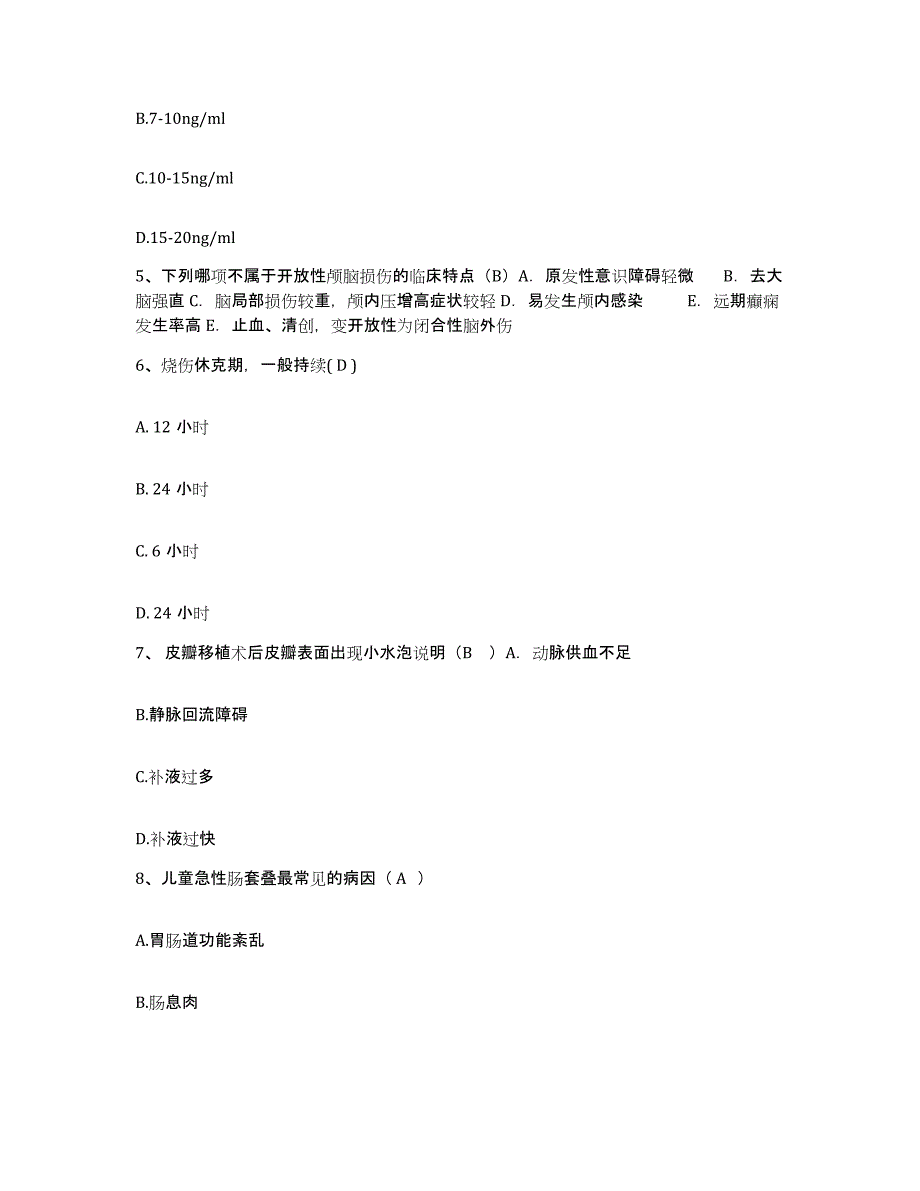 B.7-10ng/ml

C.10-15ng/ml

D.15-20ng/ml

5、下列哪项不属于开放性颅脑损伤的临床特点（B）A. 原发性意识障碍轻微 B. 去大脑强直 C. 脑局部损伤较重，颅内压增高症状较轻 D. 易发生颅内感染 E. 远期癫痫发生率高 E. 止血、清创，变开放性为闭合性脑外伤

6、烧伤休克期，一般持续( D )

A. 12 小时

B. 24 小时

C. 6 小时

D. 24 小时

7、 皮瓣移植术后皮瓣表面出现小水泡说明（B ）A. 动脉供血不足

B.静脉回流障碍

C.补液过多

D.补液过快

8、儿童急性肠套叠最常见的病因（ A ）

A.胃肠道功能紊乱

B.肠息肉